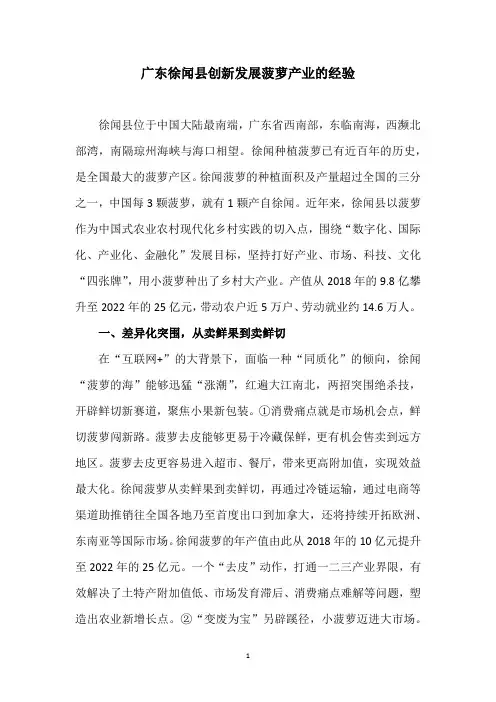 广东徐闻县创新发展菠萝产业的经验

徐闻县位于中国大陆最南端，广东省西南部，东临南海，西濒北部湾，南隔琼州海峡与海口相望。徐闻种植菠萝已有近百年的历史，是全国最大的菠萝产区。徐闻菠萝的种植面积及产量超过全国的三分之一，中国每3颗菠萝，就有1颗产自徐闻。近年来，徐闻县以菠萝作为中国式农业农村现代化乡村实践的切入点，围绕“数字化、国际化、产业化、金融化”发展目标，坚持打好产业、市场、科技、文化“四张牌”，用小菠萝种出了乡村大产业。产值从2018年的9.8亿攀升至2022年的25亿元，带动农户近5万户、劳动就业约14.6万人。

一、差异化突围，从卖鲜果到卖鲜切

在“互联网+”的大背景下，面临一种“同质化”的倾向，徐闻“菠萝的海”能够迅猛“涨潮”，红遍大江南北，两招突围绝杀技，开辟鲜切新赛道，聚焦小果新包装。①消费痛点就是市场机会点，鲜切菠萝闯新路。菠萝去皮能够更易于冷藏保鲜，更有机会售卖到远方地区。菠萝去皮更容易进入超市、餐厅，带来更高附加值，实现效益最大化。徐闻菠萝从卖鲜果到卖鲜切，再通过冷链运输，通过电商等渠道助推销往全国各地乃至首度出口到加拿大，还将持续开拓欧洲、东南亚等国际市场。徐闻菠萝的年产值由此从2018年的10亿元提升至2022年的25亿元。一个“去皮”动作，打通一二三产业界限，有效解决了土特产附加值低、市场发育滞后、消费痛点难解等问题，塑造出农业新增长点。②“变废为宝”另辟蹊径，小菠萝迈进大市场。

1